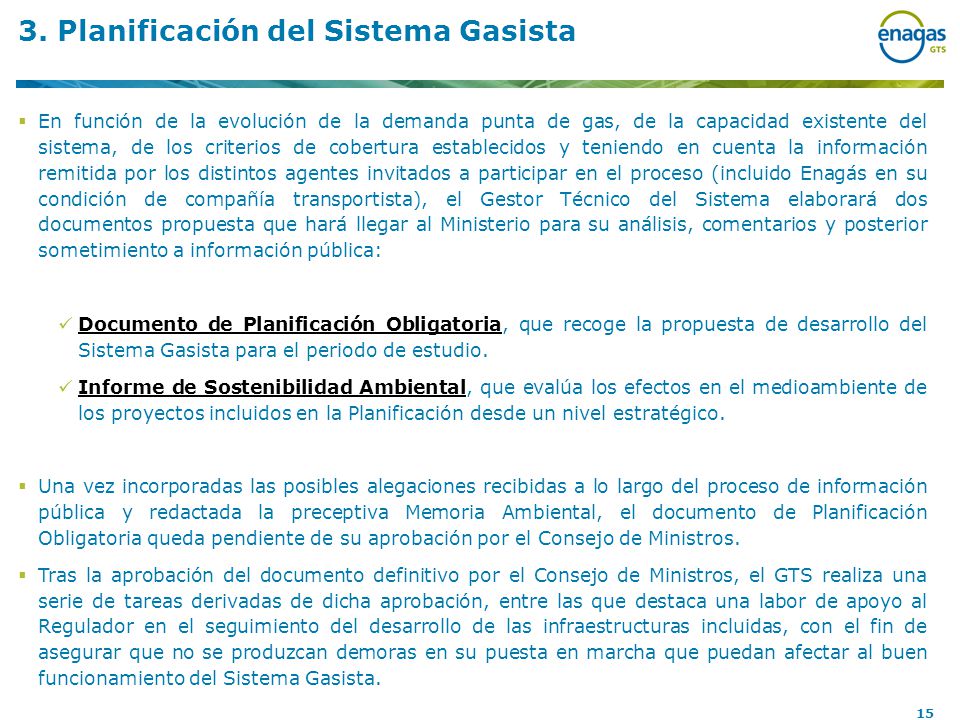 3. Planificación del Sistema Gasista

enagas GTS

▪ En función de la evolución de la demanda punta de gas, de la capacidad existente del sistema, de los criterios de cobertura establecidos y teniendo en cuenta la información remitida por los distintos agentes invitados a participar en el proceso (incluido Enagás en su condición de compañía transportista), el Gestor Técnico del Sistema elaborará dos documentos propuesta que hará llegar al Ministerio para su análisis, comentarios y posterior sometimiento a información pública:

✓ Documento de Planificación Obligatoria, que recoge la propuesta de desarrollo del Sistema Gasista para el periodo de estudio.

✓ Informe de Sostenibilidad Ambiental, que evalúa los efectos en el medioambiente de los proyectos incluidos en la Planificación desde un nivel estratégico.

▪ Una vez incorporadas las posibles alegaciones recibidas a lo largo del proceso de información pública y redactada la preceptiva Memoria Ambiental, el documento de Planificación Obligatoria queda pendiente de su aprobación por el Consejo de Ministros.

▪ Tras la aprobación del documento definitivo por el Consejo de Ministros, el GTS realiza una serie de tareas derivadas de dicha aprobación, entre las que destaca una labor de apoyo al Regulador en el seguimiento del desarrollo de las infraestructuras incluidas, con el fin de asegurar que no se produzcan demoras en su puesta en marcha que puedan afectar al buen funcionamiento del Sistema Gasista.

15